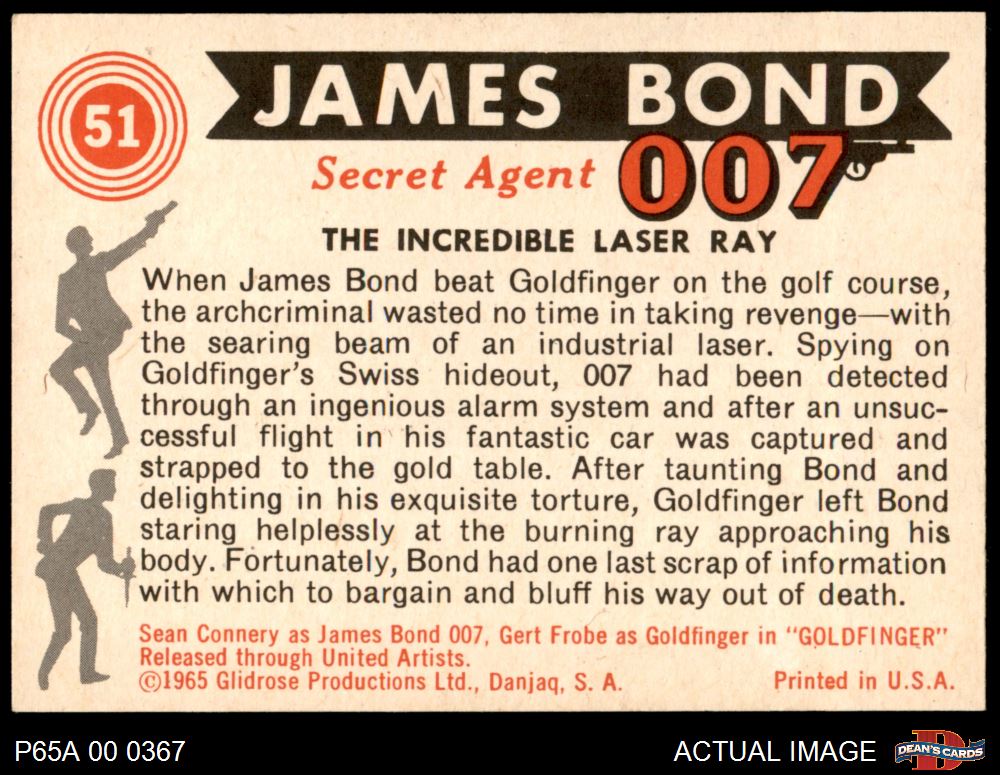 51

JAMES BOND

Secret Agent 007

THE INCREDIBLE LASER RAY

When James Bond beat Goldfinger on the golf course, the archcriminal wasted no time in taking revenge—with the searing beam of an industrial laser. Spying on Goldfinger's Swiss hideout, 007 had been detected through an ingenious alarm system and after an unsuccessful flight in his fantastic car was captured and strapped to the gold table. After taunting Bond and delighting in his exquisite torture, Goldfinger left Bond staring helplessly at the burning ray approaching his body. Fortunately, Bond had one last scrap of information with which to bargain and bluff his way out of death.

Sean Connery as James Bond 007, Gert Frobe as Goldfinger in "GOLDFINGER" Released through United Artists.
©1965 Glidrose Productions Ltd., Danjaq, S. A.

Printed in U.S.A.

P65A 00 0367

ACTUAL IMAGE

DEAN'S CARDS